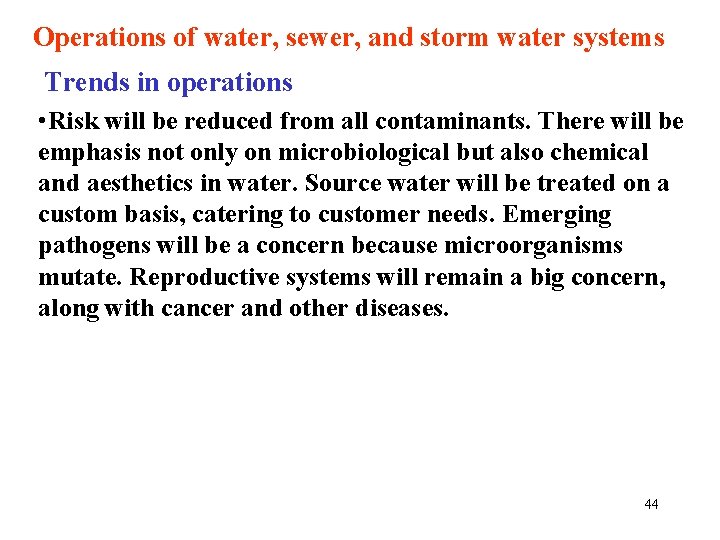 Operations of water, sewer, and storm water systems

Trends in operations

•Risk will be reduced from all contaminants. There will be emphasis not only on microbiological but also chemical and aesthetics in water. Source water will be treated on a custom basis, catering to customer needs. Emerging pathogens will be a concern because microorganisms mutate. Reproductive systems will remain a big concern, along with cancer and other diseases.

44